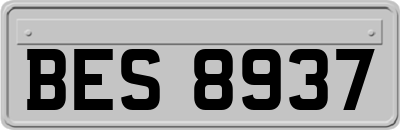 BES 8937